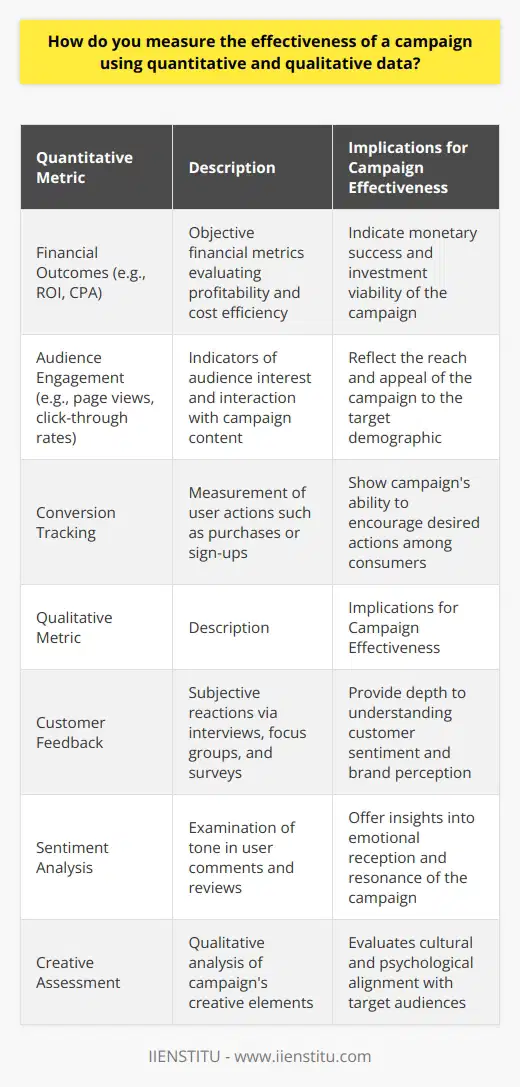 How do you measure the effectiveness of a campaign using quantitative and qualitative data?

| Quantitative Metric | Description | Implications for Campaign Effectiveness |
|---|---|---|
| Financial Outcomes (e.g., ROI, CPA) | Objective financial metrics evaluating profitability and cost efficiency | Indicate monetary success and investment viability of the campaign |
| Audience Engagement (e.g., page views, click-through rates) | Indicators of audience interest and interaction with campaign content | Reflect the reach and appeal of the campaign to the target demographic |
| Conversion Tracking | Measurement of user actions such as purchases or sign-ups | Show campaign's ability to encourage desired actions among consumers |
| Qualitative Metric | Description | Implications for Campaign Effectiveness |
| Customer Feedback | Subjective reactions via interviews, focus groups, and surveys | Provide depth to understanding customer sentiment and brand perception |
| Sentiment Analysis | Examination of tone in user comments and reviews | Offer insights into emotional reception and resonance of the campaign |
| Creative Assessment | Qualitative analysis of campaign's creative elements | Evaluates cultural and psychological alignment with target audiences |

IIENSTITU - www.iienstitu.com